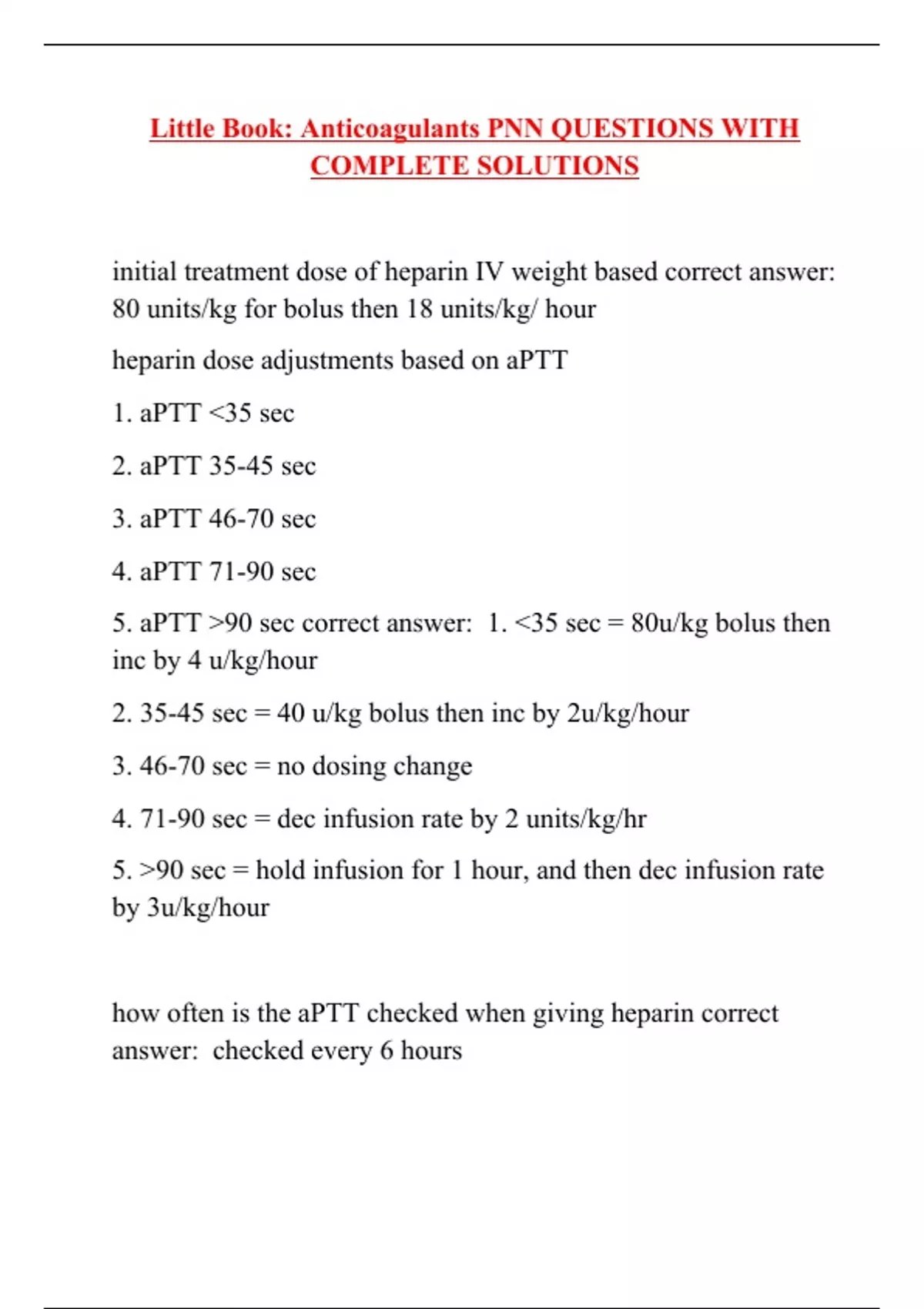 Little Book: Anticoagulants PNN QUESTIONS WITH COMPLETE SOLUTIONS

initial treatment dose of heparin IV weight based correct answer: 80 units/kg for bolus then 18 units/kg/ hour

heparin dose adjustments based on aPTT

1. aPTT <35 sec

2. aPTT 35-45 sec

3. aPTT 46-70 sec

4. aPTT 71-90 sec

5. aPTT >90 sec correct answer: 1. <35 sec = 80u/kg bolus then inc by 4 u/kg/hour

2. 35-45 sec = 40 u/kg bolus then inc by 2u/kg/hour

3. 46-70 sec = no dosing change

4. 71-90 sec = dec infusion rate by 2 units/kg/hr

5. >90 sec = hold infusion for 1 hour, and then dec infusion rate by 3u/kg/hour

how often is the aPTT checked when giving heparin correct answer: checked every 6 hours